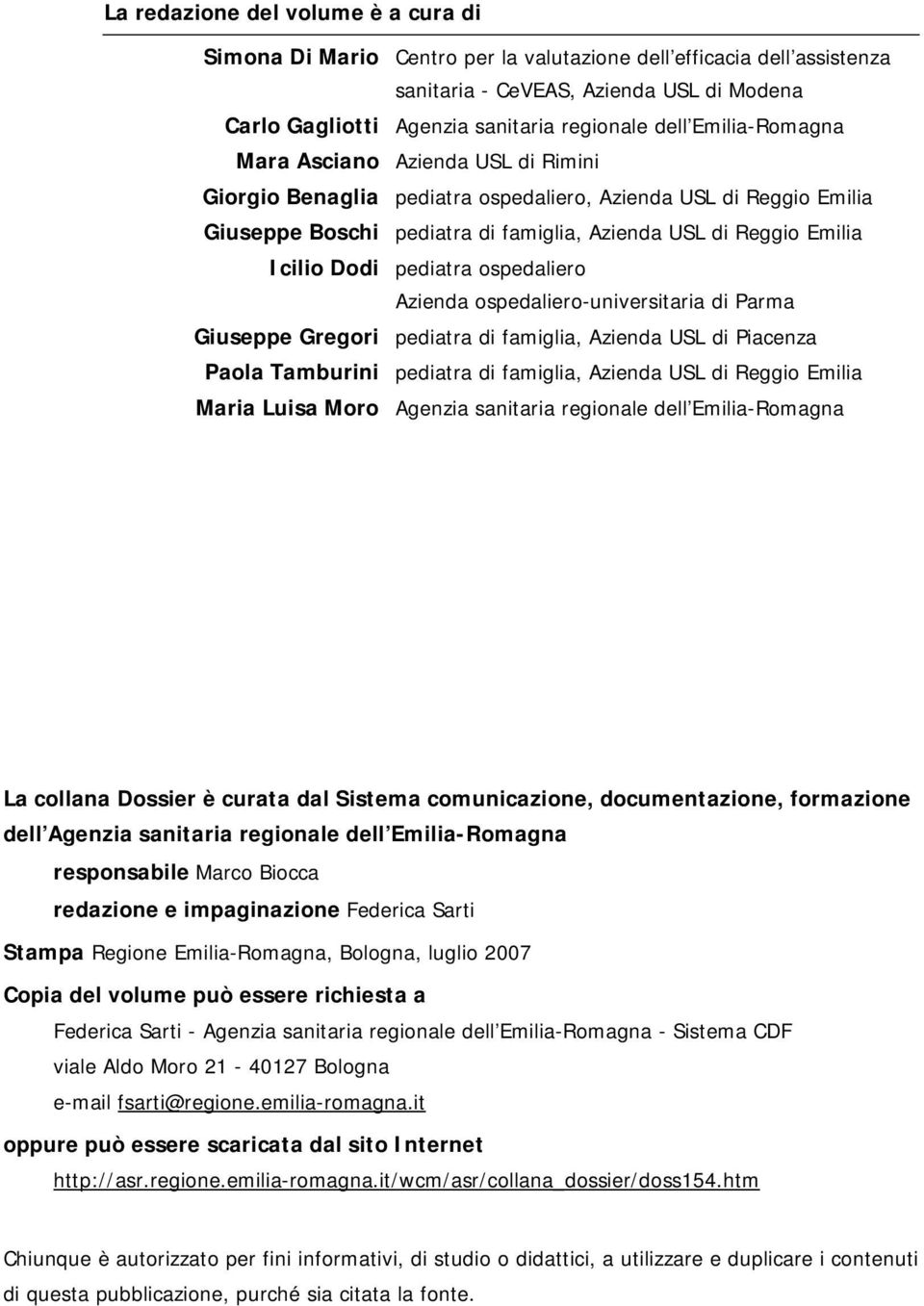 La redazione del volume è a cura di

| | |
|---|---|
| Simona Di Mario | Centro per la valutazione dell efficacia dell assistenza sanitaria - CeVEAS, Azienda USL di Modena |
| Carlo Gagliotti | Agenzia sanitaria regionale dell Emilia-Romagna |
| Mara Asciano | Azienda USL di Rimini |
| Giorgio Benaglia | pediatra ospedaliero, Azienda USL di Reggio Emilia |
| Giuseppe Boschi | pediatra di famiglia, Azienda USL di Reggio Emilia |
| Icilio Dodi | pediatra ospedaliero Azienda ospedaliero-universitaria di Parma |
| Giuseppe Gregori | pediatra di famiglia, Azienda USL di Piacenza |
| Paola Tamburini | pediatra di famiglia, Azienda USL di Reggio Emilia |
| Maria Luisa Moro | Agenzia sanitaria regionale dell Emilia-Romagna |

La collana Dossier è curata dal Sistema comunicazione, documentazione, formazione dell Agenzia sanitaria regionale dell Emilia-Romagna

responsabile Marco Biocca

redazione e impaginazione Federica Sarti

Stampa Regione Emilia-Romagna, Bologna, luglio 2007

Copia del volume può essere richiesta a

Federica Sarti - Agenzia sanitaria regionale dell Emilia-Romagna - Sistema CDF

viale Aldo Moro 21 - 40127 Bologna

e-mail fsarti@regione.emilia-romagna.it

oppure può essere scaricata dal sito Internet

http://asr.regione.emilia-romagna.it/wcm/asr/collana_dossier/doss154.htm

Chiunque è autorizzato per fini informativi, di studio o didattici, a utilizzare e duplicare i contenuti di questa pubblicazione, purché sia citata la fonte.